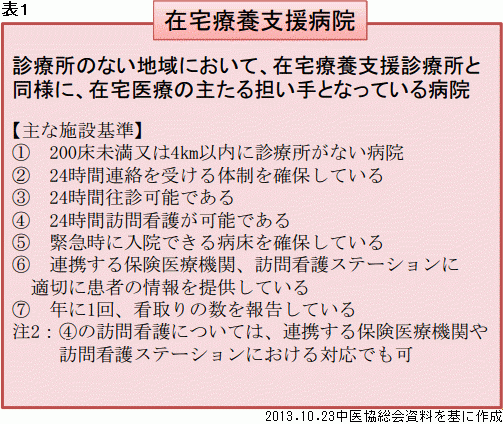 表1

在宅療養支援病院

診療所のない地域において、在宅療養支援診療所と同様に、在宅医療の主たる担い手となっている病院

【主な施設基準】
① 200床未満又は4km以内に診療所がない病院
② 24時間連絡を受ける体制を確保している
③ 24時間往診可能である
④ 24時間訪問看護が可能である
⑤ 緊急時に入院できる病床を確保している
⑥ 連携する保険医療機関、訪問看護ステーションに適切に患者の情報を提供している
⑦ 年に1回、看取りの数を報告している
注2：④の訪問看護については、連携する保険医療機関や訪問看護ステーションにおける対応でも可

2013.10.23中医協総会資料を基に作成